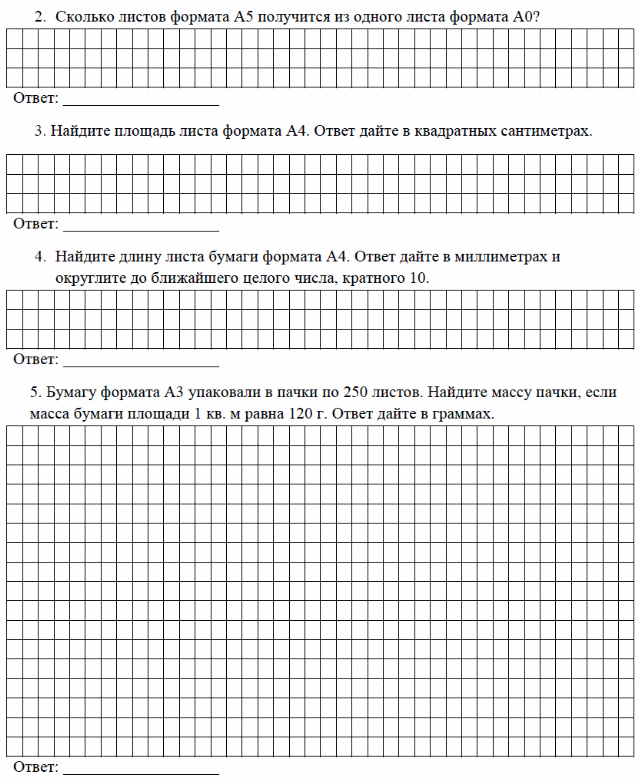 2. Сколько листов формата А5 получится из одного листа формата А0?

Ответ: ____________________

3. Найдите площадь листа формата А4. Ответ дайте в квадратных сантиметрах.

Ответ: ____________________

4. Найдите длину листа бумаги формата А4. Ответ дайте в миллиметрах и округлите до ближайшего целого числа, кратного 10.

Ответ: ____________________

5. Бумагу формата А3 упаковали в пачки по 250 листов. Найдите массу пачки, если масса бумаги площади 1 кв. м равна 120 г. Ответ дайте в граммах.

Ответ: ____________________